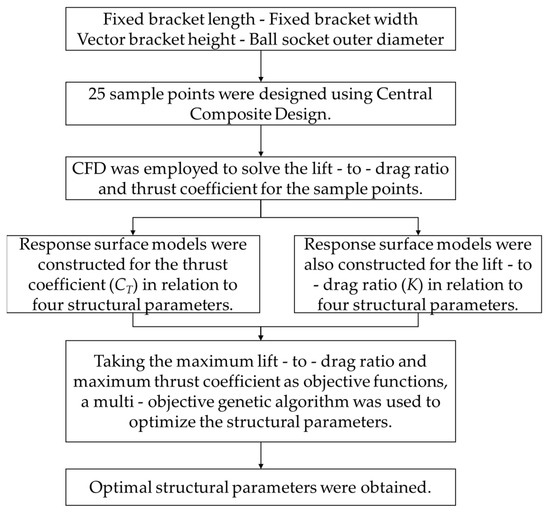 Fixed bracket length - Fixed bracket width
Vector bracket height - Ball socket outer diameter

25 sample points were designed using Central Composite Design.

CFD was employed to solve the lift - to - drag ratio and thrust coefficient for the sample points.

Response surface models were constructed for the thrust coefficient ($C_T$) in relation to four structural parameters.

Response surface models were also constructed for the lift - to - drag ratio ($K$) in relation to four structural parameters.

Taking the maximum lift - to - drag ratio and maximum thrust coefficient as objective functions, a multi - objective genetic algorithm was used to optimize the structural parameters.

Optimal structural parameters were obtained.